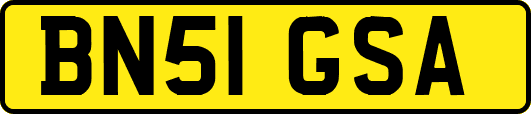 BN51 GSA